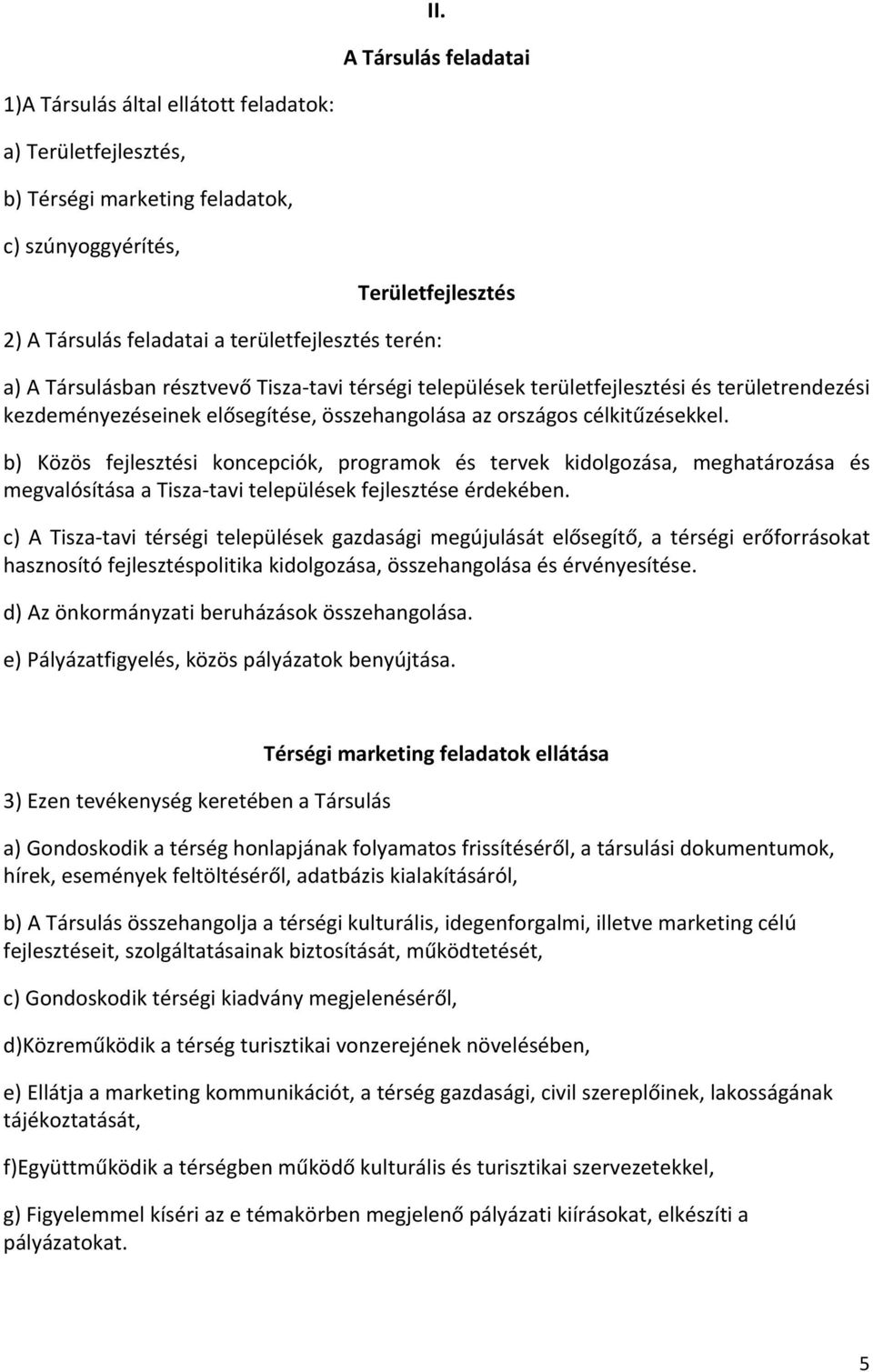 II.

A Társulás feladatai

1)A Társulás által ellátott feladatok:

a) Területfejlesztés,

b) Térségi marketing feladatok,

c) szúnyoggyérítés,

Területfejlesztés

2) A Társulás feladatai a területfejlesztés terén:

a) A Társulásban résztvevő Tisza-tavi térségi települések területfejlesztési és területrendezési kezdeményezéseinek elősegítése, összehangolása az országos célkitűzésekkel.

b) Közös fejlesztési koncepciók, programok és tervek kidolgozása, meghatározása és megvalósítása a Tisza-tavi települések fejlesztése érdekében.

c) A Tisza-tavi térségi települések gazdasági megújulását elősegítő, a térségi erőforrásokat hasznosító fejlesztéspolitika kidolgozása, összehangolása és érvényesítése.

d) Az önkormányzati beruházások összehangolása.

e) Pályázatfigyelés, közös pályázatok benyújtása.

Térségi marketing feladatok ellátása

3) Ezen tevékenység keretében a Társulás

a) Gondoskodik a térség honlapjának folyamatos frissítéséről, a társulási dokumentumok, hírek, események feltöltéséről, adatbázis kialakításáról,

b) A Társulás összehangolja a térségi kulturális, idegenforgalmi, illetve marketing célú fejlesztéseit, szolgáltatásainak biztosítását, működtetését,

c) Gondoskodik térségi kiadvány megjelenéséről,

d)Közreműködik a térség turisztikai vonzerejének növelésében,

e) Ellátja a marketing kommunikációt, a térség gazdasági, civil szereplőinek, lakosságának tájékoztatását,

f)Együttműködik a térségben működő kulturális és turisztikai szervezetekkel,

g) Figyelemmel kíséri az e témakörben megjelenő pályázati kiírásokat, elkészíti a pályázatokat.

5